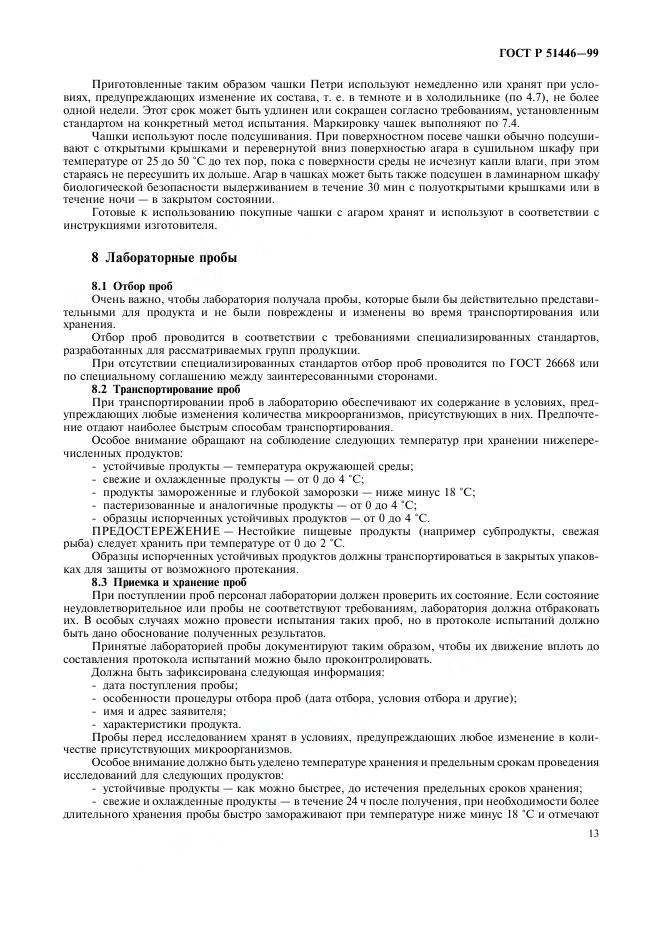 ГОСТ Р 51446—99

Приготовленные таким образом чашки Петри используют немедленно или хранят при условиях, предупреждающих изменение их состава, т. е. в темноте и в холодильнике (по 4.7), не более одной недели. Этот срок может быть удлинен или сокращен согласно требованиям, установленным стандартом на конкретный метод испытания. Маркировку чашек выполняют по 7.4.

Чашки используют после подсушивания. При поверхностном посеве чашки обычно подсушивают с открытыми крышками и перевернутой вниз поверхностью агара в сушильном шкафу при температуре от 25 до 50 °С до тех пор, пока с поверхности среды не исчезнут капли влаги, при этом стараясь не пересушить их дольше. Агар в чашках может быть также подсушен в ламинарном шкафу биологической безопасности выдерживанием в течение 30 мин с полуоткрытыми крышками или в течение ночи — в закрытом состоянии.

Готовые к использованию покупные чашки с агаром хранят и используют в соответствии с инструкциями изготовителя.

8 Лабораторные пробы

8.1 Отбор проб

Очень важно, чтобы лаборатория получала пробы, которые были бы действительно представительными для продукта и не были повреждены и изменены во время транспортирования или хранения.

Отбор проб проводится в соответствии с требованиями специализированных стандартов, разработанных для рассматриваемых групп продукции.

При отсутствии специализированных стандартов отбор проб проводится по ГОСТ 26668 или по специальному соглашению между заинтересованными сторонами.

8.2 Транспортирование проб

При транспортировании проб в лабораторию обеспечивают их содержание в условиях, предупреждающих любые изменения количества микроорганизмов, присутствующих в них. Предпочтение отдают наиболее быстрым способам транспортирования.

Особое внимание обращают на соблюдение следующих температур при хранении нижеперечисленных продуктов:

- устойчивые продукты — температура окружающей среды;
- свежие и охлажденные продукты — от 0 до 4 °С;
- продукты замороженные и глубокой заморозки — ниже минус 18 °С;
- пастеризованные и аналогичные продукты — от 0 до 4 °С;
- образцы испорченных устойчивых продуктов — от 0 до 4 °С.

ПРЕДОСТЕРЕЖЕНИЕ — Нестойкие пищевые продукты (например субпродукты, свежая рыба) следует хранить при температуре от 0 до 2 °С.

Образцы испорченных устойчивых продуктов должны транспортироваться в закрытых упаковках для защиты от возможного протекания.

8.3 Приемка и хранение проб

При поступлении проб персонал лаборатории должен проверить их состояние. Если состояние неудовлетворительное или пробы не соответствуют требованиям, лаборатория должна отбраковать их. В особых случаях можно провести испытания таких проб, но в протоколе испытаний должно быть дано обоснование полученных результатов.

Принятые лабораторией пробы документируют таким образом, чтобы их движение вплоть до составления протокола испытаний можно было проконтролировать.

Должна быть зафиксирована следующая информация:

- дата поступления пробы;
- особенности процедуры отбора проб (дата отбора, условия отбора и другие);
- имя и адрес заявителя;
- характеристики продукта.

Пробы перед исследованием хранят в условиях, предупреждающих любое изменение в количестве присутствующих микроорганизмов.

Особое внимание должно быть уделено температуре хранения и предельным срокам проведения исследований для следующих продуктов:

- устойчивые продукты — как можно быстрее, до истечения предельных сроков хранения;
- свежие и охлажденные продукты — в течение 24 ч после получения, при необходимости более длительного хранения пробы быстро замораживают при температуре ниже минус 18 °С и отмечают

13